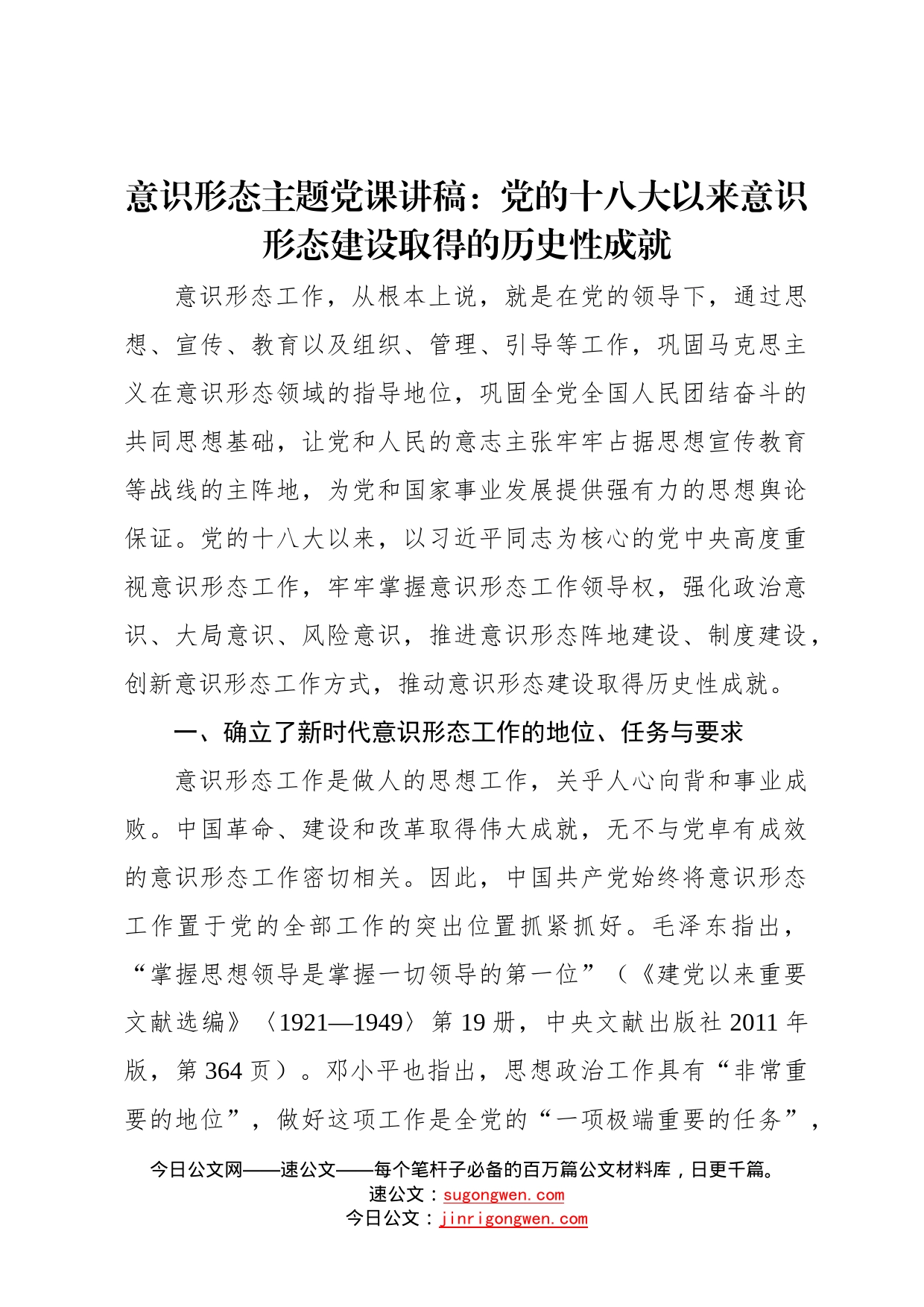 意识形态主题党课讲稿：党的十八大以来意识形态建设取得的历史性成就

意识形态工作，从根本上说，就是在党的领导下，通过思想、宣传、教育以及组织、管理、引导等工作，巩固马克思主义在意识形态领域的指导地位，巩固全党全国人民团结奋斗的共同思想基础，让党和人民的意志主张牢牢占据思想宣传教育等战线的主阵地，为党和国家事业发展提供强有力的思想舆论保证。党的十八大以来，以习近平同志为核心的党中央高度重视意识形态工作，牢牢掌握意识形态工作领导权，强化政治意识、大局意识、风险意识，推进意识形态阵地建设、制度建设，创新意识形态工作方式，推动意识形态建设取得历史性成就。

一、确立了新时代意识形态工作的地位、任务与要求

意识形态工作是做人的思想工作，关乎人心向背和事业成败。中国革命、建设和改革取得伟大成就，无不与党卓有成效的意识形态工作密切相关。因此，中国共产党始终将意识形态工作置于党的全部工作的突出位置抓紧抓好。毛泽东指出，“掌握思想领导是掌握一切领导的第一位”（《建党以来重要文献选编》〈1921—1949〉第19册，中央文献出版社2011年版，第364页）。邓小平也指出，思想政治工作具有“非常重要的地位”，做好这项工作是全党的“一项极端重要的任务”，

今日公文网——速公文——每个笔杆子必备的百万篇公文材料库，日更千篇。
速公文：sugongwen.com
今日公文：jinrigongwen.com